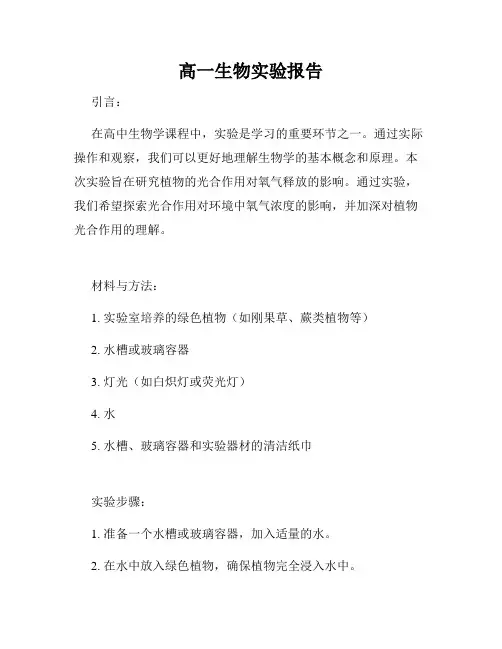 高一生物实验报告

引言：

在高中生物学课程中，实验是学习的重要环节之一。通过实际操作和观察，我们可以更好地理解生物学的基本概念和原理。本次实验旨在研究植物的光合作用对氧气释放的影响。通过实验，我们希望探索光合作用对环境中氧气浓度的影响，并加深对植物光合作用的理解。

材料与方法：

1. 实验室培养的绿色植物（如刚果草、蕨类植物等）

2. 水槽或玻璃容器

3. 灯光（如白炽灯或荧光灯）

4. 水

5. 水槽、玻璃容器和实验器材的清洁纸巾

实验步骤：

1. 准备一个水槽或玻璃容器，加入适量的水。

2. 在水中放入绿色植物，确保植物完全浸入水中。